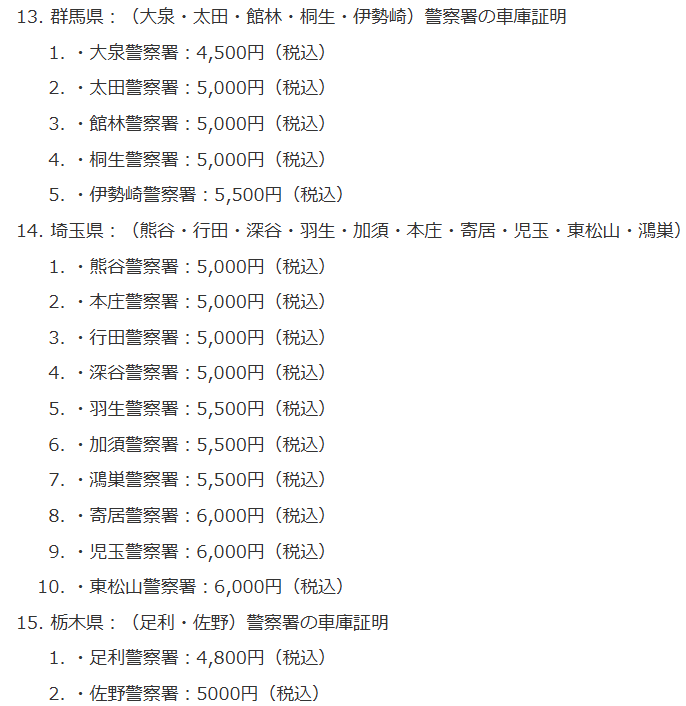 13. 群馬県：（大泉・太田・館林・桐生・伊勢崎）警察署の車庫証明

1. ・大泉警察署：4,500円（税込）

2. ・太田警察署：5,000円（税込）

3. ・館林警察署：5,000円（税込）

4. ・桐生警察署：5,000円（税込）

5. ・伊勢崎警察署：5,500円（税込）

14. 埼玉県：（熊谷・行田・深谷・羽生・加須・本庄・寄居・児玉・東松山・鴻巣）

1. ・熊谷警察署：5,000円（税込）

2. ・本庄警察署：5,000円（税込）

3. ・行田警察署：5,000円（税込）

4. ・深谷警察署：5,000円（税込）

5. ・羽生警察署：5,500円（税込）

6. ・加須警察署：5,500円（税込）

7. ・鴻巣警察署：5,500円（税込）

8. ・寄居警察署：6,000円（税込）

9. ・児玉警察署：6,000円（税込）

10. ・東松山警察署：6,000円（税込）

15. 栃木県：（足利・佐野）警察署の車庫証明

1. ・足利警察署：4,800円（税込）

2. ・佐野警察署：5000円（税込）